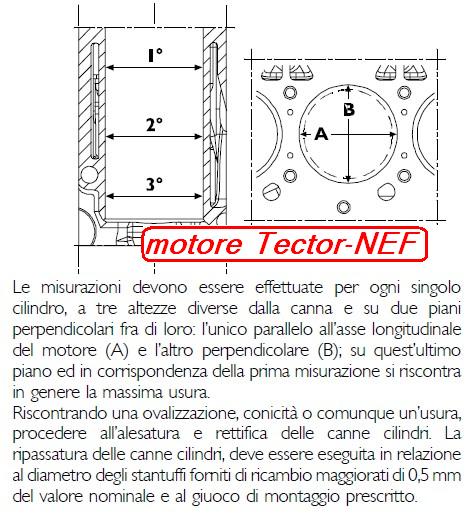 1°

2°

3°

B

A

motore Tector-NEF

Le misurazioni devono essere effettuate per ogni singolo cilindro, a tre altezze diverse dalla canna e su due piani perpendicolari fra di loro: l'unico parallelo all'asse longitudinale del motore (A) e l'altro perpendicolare (B); su quest'ultimo piano ed in corrispondenza della prima misurazione si riscontra in genere la massima usura.
Riscontrando una ovalizzazione, conicità o comunque un'usura, procedere all'alesatura e rettifica delle canne cilindri. La ripassatura delle canne cilindri, deve essere eseguita in relazione al diametro degli stantuffi forniti di ricambio maggiorati di 0,5 mm del valore nominale e al giuoco di montaggio prescritto.